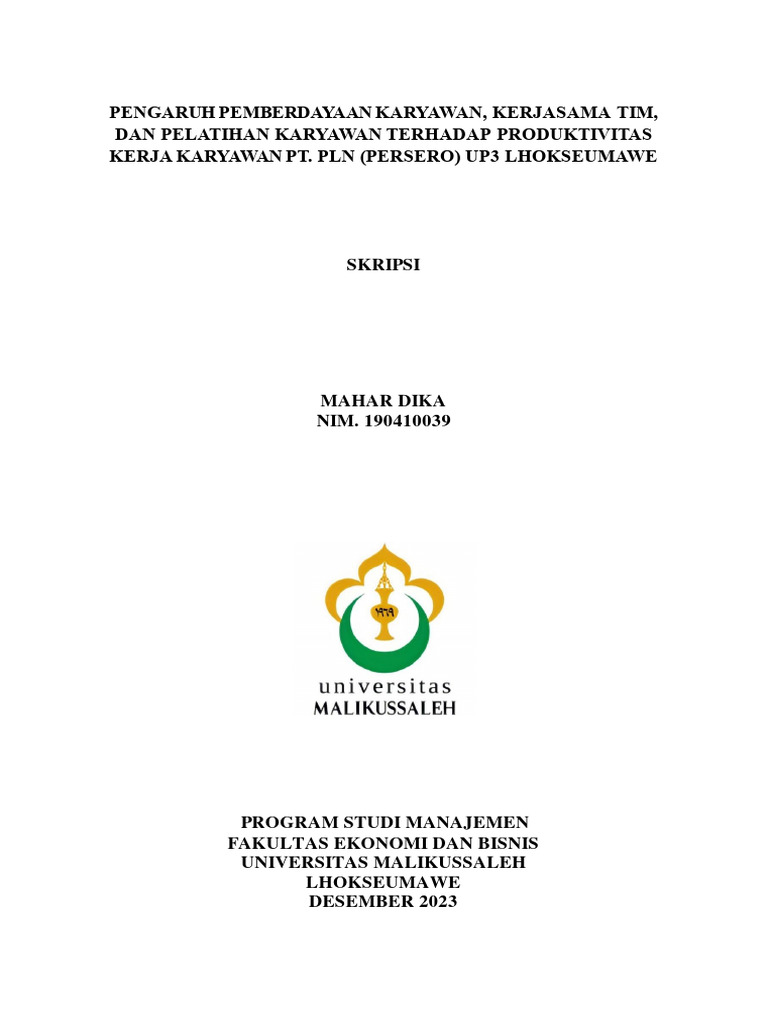 PENGARUH PEMBERDAYAAN KARYAWAN, KERJASAMA TIM, DAN PELATIHAN KARYAWAN TERHADAP PRODUKTIVITAS KERJA KARYAWAN PT. PLN (PERSERO) UP3 LHOKSEUMAWE

SKRIPSI

MAHAR DIKA
NIM. 190410039

١٩٦٩

universitas
MALIKUSSALEH

PROGRAM STUDI MANAJEMEN
FAKULTAS EKONOMI DAN BISNIS
UNIVERSITAS MALIKUSSALEH
LHOKSEUMAWE
DESEMBER 2023